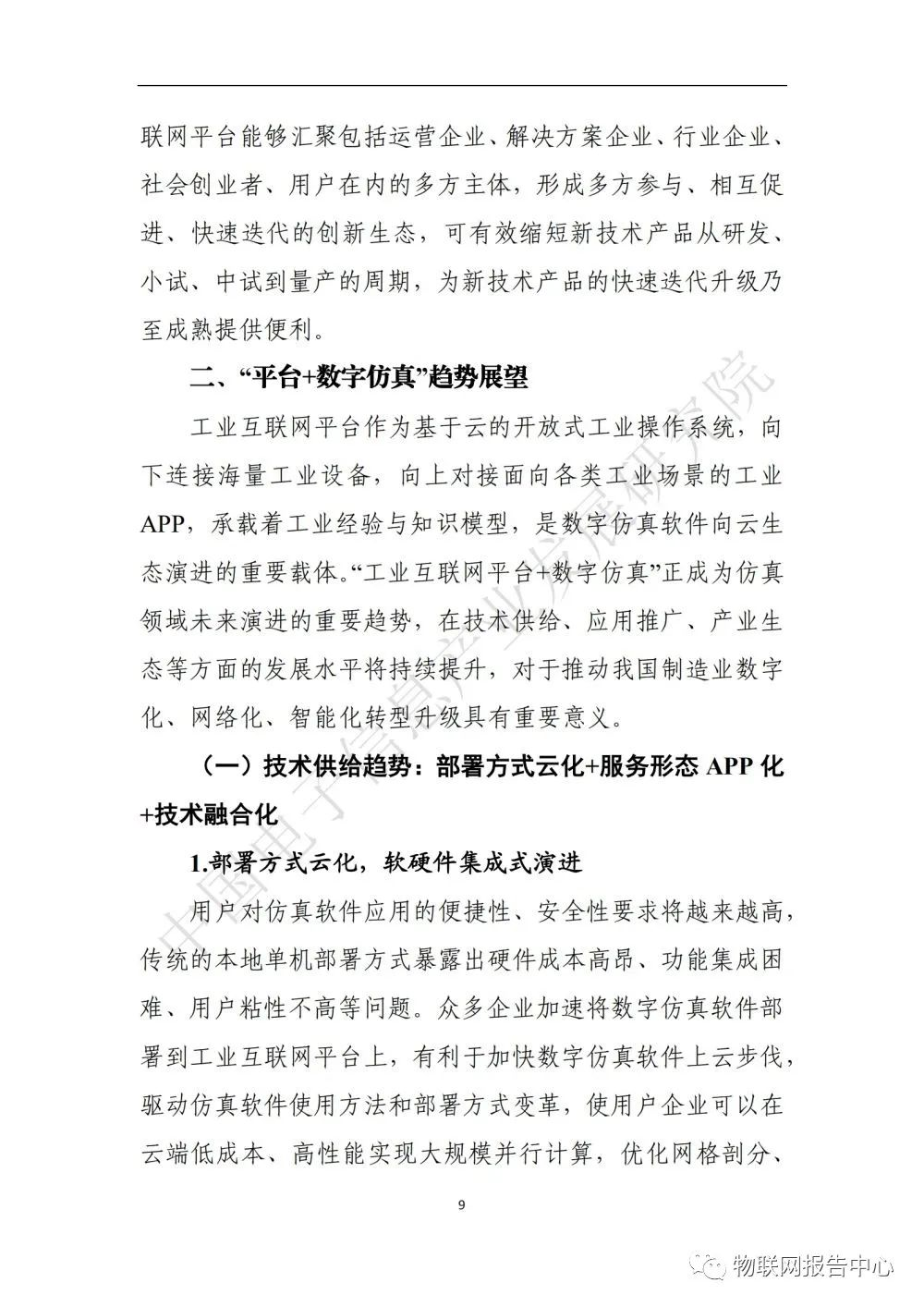 联网平台能够汇聚包括运营企业、解决方案企业、行业企业、社会创业者、用户在内的多方主体，形成多方参与、相互促进、快速迭代的创新生态，可有效缩短新技术产品从研发、小试、中试到量产的周期，为新技术产品的快速迭代升级乃至成熟提供便利。

二、“平台+数字仿真”趋势展望

工业互联网平台作为基于云的开放式工业操作系统，向下连接海量工业设备，向上对接面向各类工业场景的工业APP，承载着工业经验与知识模型，是数字仿真软件向云生态演进的重要载体。“工业互联网平台+数字仿真”正成为仿真领域未来演进的重要趋势，在技术供给、应用推广、产业生态等方面的发展水平将持续提升，对于推动我国制造业数字化、网络化、智能化转型升级具有重要意义。

（一）技术供给趋势：部署方式云化+服务形态 APP 化+技术融合化

1.部署方式云化，软硬件集成式演进

用户对仿真软件应用的便捷性、安全性要求将越来越高，传统的本地单机部署方式暴露出硬件成本高昂、功能集成困难、用户粘性不高等问题。众多企业加速将数字仿真软件部署到工业互联网平台上，有利于加快数字仿真软件上云步伐，驱动仿真软件使用方法和部署方式变革，使用户企业可以在云端低成本、高性能实现大规模并行计算，优化网格剖分、

9

中国电子信息产业发展研究院

物联网报告中心